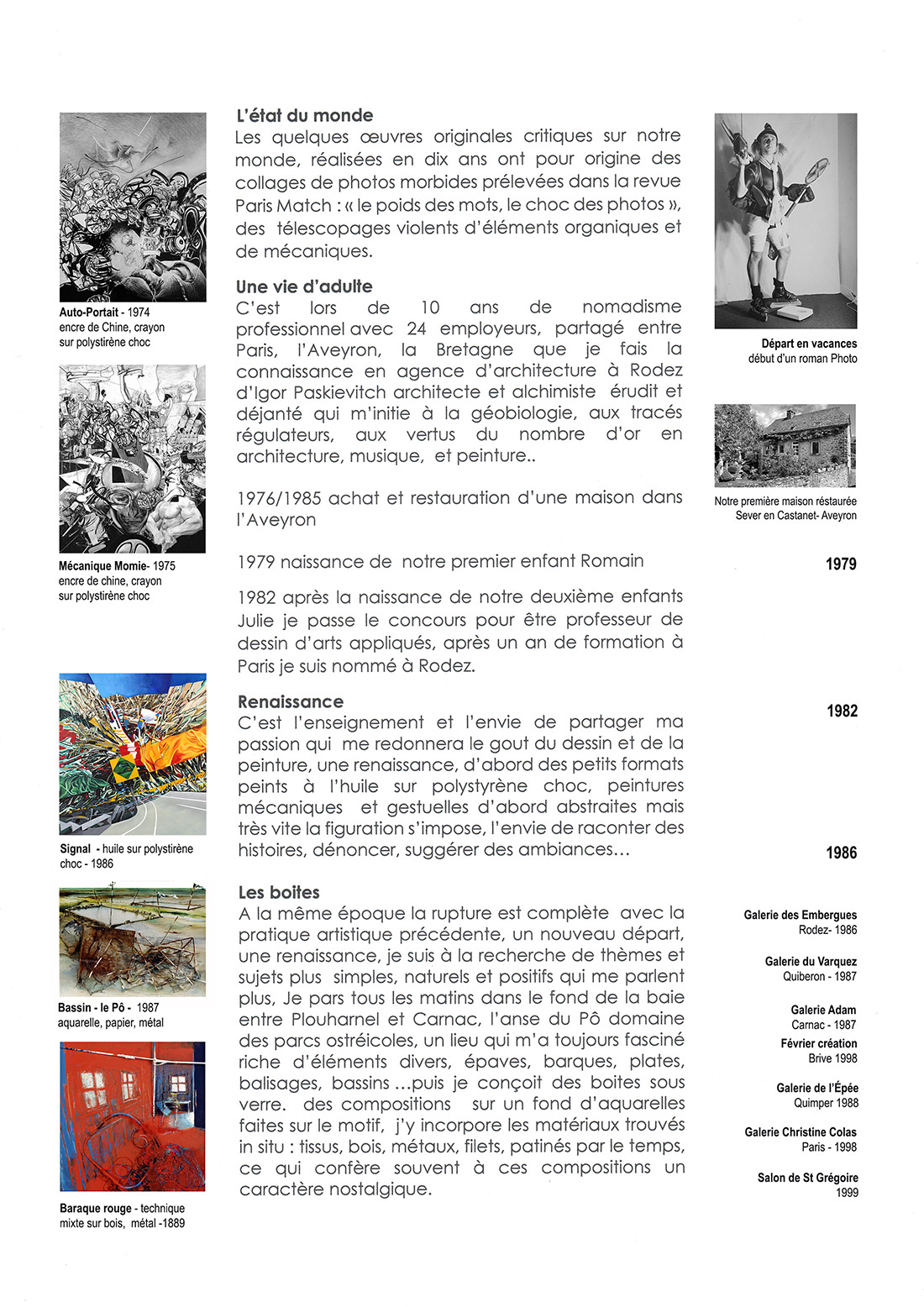 Auto-Portait - 1974
encre de Chine, crayon sur polystirène choc

Mécanique Momie- 1975
encre de chine, crayon sur polystirène choc

Signal - huile sur polystirène choc - 1986

Bassin - le Pô - 1987
aquarelle, papier, métal

Baraque rouge - technique mixte sur bois, métal -1889

L'état du monde
Les quelques œuvres originales critiques sur notre monde, réalisées en dix ans ont pour origine des collages de photos morbides prélevées dans la revue Paris Match : « le poids des mots, le choc des photos », des télescopages violents d'éléments organiques et de mécaniques.

Une vie d'adulte
C'est lors de 10 ans de nomadisme professionnel avec 24 employeurs, partagé entre Paris, l'Aveyron, la Bretagne que je fais la connaissance en agence d'architecture à Rodez d'Igor Paskievitch architecte et alchimiste érudit et déjanté qui m'initie à la géobiologie, aux tracés régulateurs, aux vertus du nombre d'or en architecture, musique, et peinture..

1976/1985 achat et restauration d'une maison dans l'Aveyron

1979 naissance de notre premier enfant Romain

1982 après la naissance de notre deuxième enfants Julie je passe le concours pour être professeur de dessin d'arts appliqués, après un an de formation à Paris je suis nommé à Rodez.

Renaissance
C'est l'enseignement et l'envie de partager ma passion qui me redonnera le gout du dessin et de la peinture, une renaissance, d'abord des petits formats peints à l'huile sur polystyrène choc, peintures mécaniques et gestuelles d'abord abstraites mais très vite la figuration s'impose, l'envie de raconter des histoires, dénoncer, suggérer des ambiances…

Les boites
A la même époque la rupture est complète avec la pratique artistique précédente, un nouveau départ, une renaissance, je suis à la recherche de thèmes et sujets plus simples, naturels et positifs qui me parlent plus, Je pars tous les matins dans le fond de la baie entre Plouharnel et Carnac, l'anse du Pô domaine des parcs ostréicoles, un lieu qui m'a toujours fasciné riche d'éléments divers, épaves, barques, plates, balisages, bassins …puis je conçoit des boites sous verre. des compositions sur un fond d'aquarelles faites sur le motif, j'y incorpore les matériaux trouvés in situ : tissus, bois, métaux, filets, patinés par le temps, ce qui confère souvent à ces compositions un caractère nostalgique.

Départ en vacances
début d'un roman Photo

Notre première maison réstaurée
Sever en Castanet- Aveyron

1979

1982

1986

Galerie des Embergues
Rodez- 1986

Galerie du Varquez
Quiberon - 1987

Galerie Adam
Carnac - 1987

Février création
Brive 1998

Galerie de l'Épée
Quimper 1988

Galerie Christine Colas
Paris - 1998

Salon de St Grégoire
1999